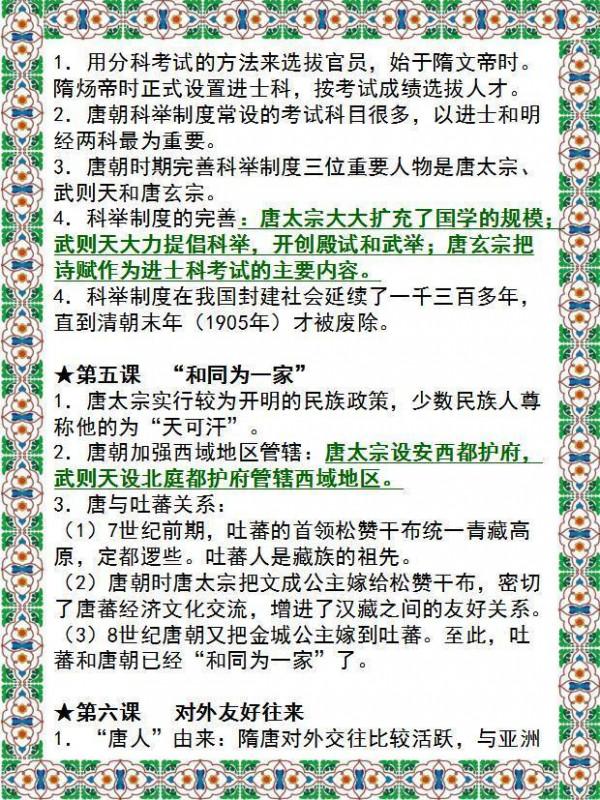 1．用分科考试的方法来选拔官员，始于隋文帝时。隋炀帝时正式设置进士科，按考试成绩选拔人才。
2．唐朝科举制度常设的考试科目很多，以进士和明经两科最为重要。
3．唐朝时期完善科举制度三位重要人物是唐太宗、武则天和唐玄宗。
4．科举制度的完善：唐太宗大大扩充了国学的规模；武则天大力提倡科举，开创殿试和武举；唐玄宗把诗赋作为进士科考试的主要内容。
4．科举制度在我国封建社会延续了一千三百多年，直到清朝末年（1905年）才被废除。

★第五课　“和同为一家”
1．唐太宗实行较为开明的民族政策，少数民族人尊称他的为“天可汗”。
2．唐朝加强西域地区管辖：唐太宗设安西都护府，武则天设北庭都护府管辖西域地区。
3．唐与吐蕃关系：
（1）7世纪前期，吐蕃的首领松赞干布统一青藏高原，定都逻些。吐蕃人是藏族的祖先。
（2）唐朝时唐太宗把文成公主嫁给松赞干布，密切了唐蕃经济文化交流，增进了汉藏之间的友好关系。
（3）8世纪唐朝又把金城公主嫁到吐蕃。至此，吐蕃和唐朝已经“和同为一家”了。

★第六课　对外友好往来
1．“唐人”由来：隋唐对外交往比较活跃，与亚洲